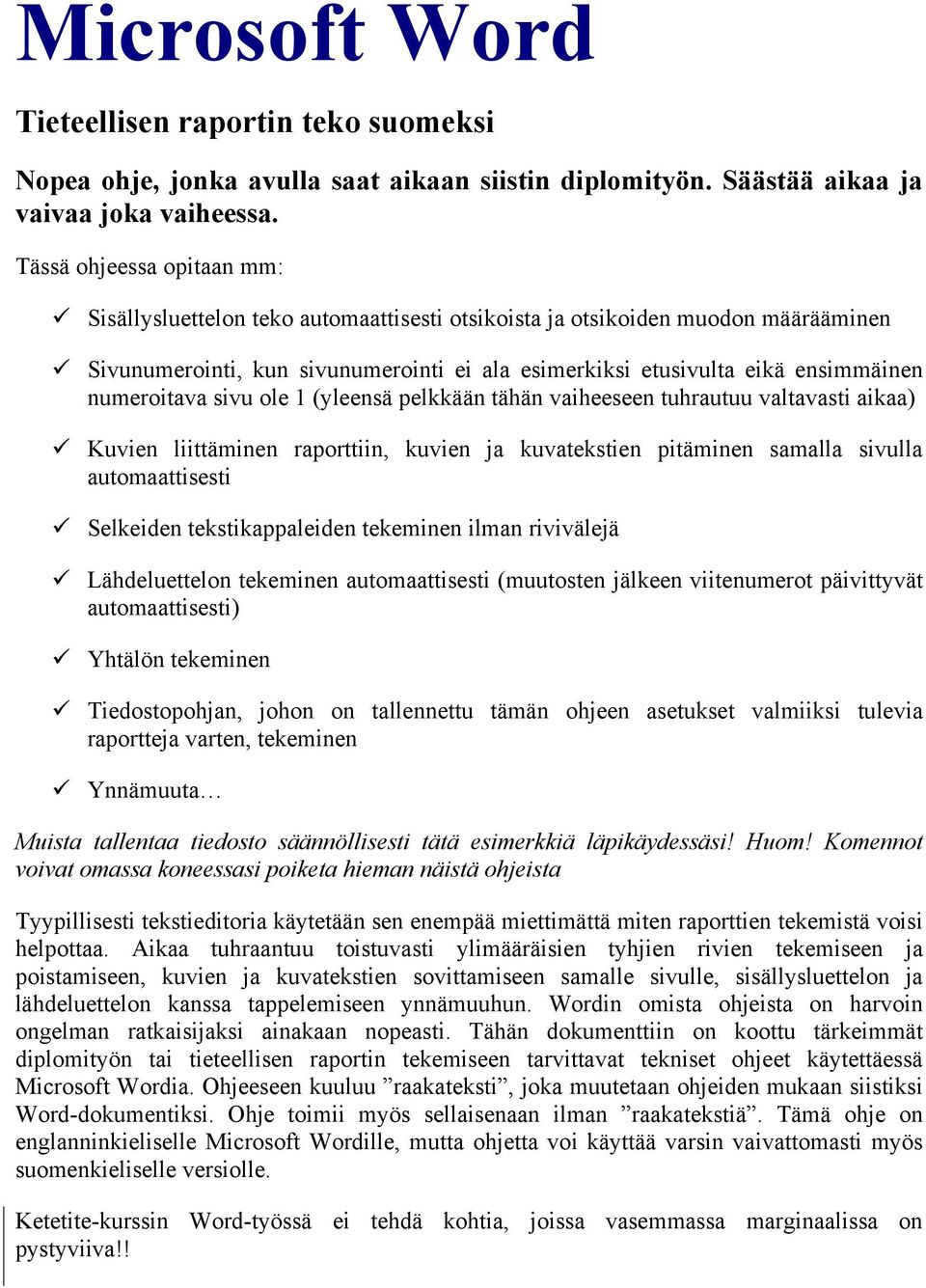 Microsoft Word

Tieteellisen raportin teko suomeksi

Nopea ohje, jonka avulla saat aikaan siistin diplomityön. Säästää aikaa ja vaivaa joka vaiheessa.

Tässä ohjeessa opitaan mm:

✓ Sisällysluettelon teko automaattisesti otsikoista ja otsikoiden muodon määrääminen

✓ Sivunumerointi, kun sivunumerointi ei ala esimerkiksi etusivulta eikä ensimmäinen numeroitava sivu ole 1 (yleensä pelkkään tähän vaiheeseen tuhrautuu valtavasti aikaa)

✓ Kuvien liittäminen raporttiin, kuvien ja kuvatekstien pitäminen samalla sivulla automaattisesti

✓ Selkeiden tekstikappaleiden tekeminen ilman rivivälejä

✓ Lähdeluettelon tekeminen automaattisesti (muutosten jälkeen viitenumerot päivittyvät automaattisesti)

✓ Yhtälön tekeminen

✓ Tiedostopohjan, johon on tallennettu tämän ohjeen asetukset valmiiksi tulevia raportteja varten, tekeminen

✓ Ynnämuuta…

Muista tallentaa tiedosto säännöllisesti tätä esimerkkiä läpikäydessäsi! Huom! Komennot voivat omassa koneessasi poiketa hieman näistä ohjeista

Tyypillisesti tekstieditoria käytetään sen enempää miettimättä miten raporttien tekemistä voisi helpottaa. Aikaa tuhraantuu toistuvasti ylimääräisien tyhjien rivien tekemiseen ja poistamiseen, kuvien ja kuvatekstien sovittamiseen samalle sivulle, sisällysluettelon ja lähdeluettelon kanssa tappelemiseen ynnämuuhun. Wordin omista ohjeista on harvoin ongelman ratkaisijaksi ainakaan nopeasti. Tähän dokumenttiin on koottu tärkeimmät diplomityön tai tieteellisen raportin tekemiseen tarvittavat tekniset ohjeet käytettäessä Microsoft Wordia. Ohjeeseen kuuluu ”raakateksti”, joka muutetaan ohjeiden mukaan siistiksi Word-dokumentiksi. Ohje toimii myös sellaisenaan ilman ”raakatekstiä”. Tämä ohje on englanninkieliselle Microsoft Wordille, mutta ohjetta voi käyttää varsin vaivattomasti myös suomenkieliselle versiolle.

Ketetite-kurssin Word-työssä ei tehdä kohtia, joissa vasemmassa marginaalissa on pystyviiva!!